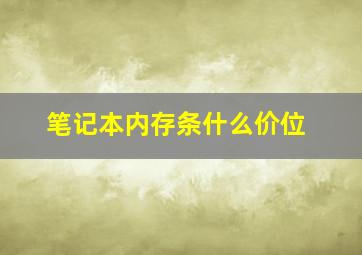 笔记本内存条什么价位